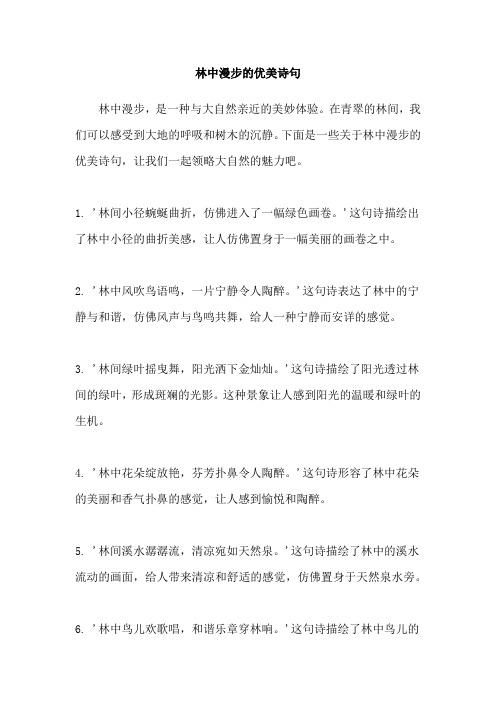 林中漫步的优美诗句

林中漫步，是一种与大自然亲近的美妙体验。在青翠的林间，我们可以感受到大地的呼吸和树木的沉静。下面是一些关于林中漫步的优美诗句，让我们一起领略大自然的魅力吧。

1. '林间小径蜿蜒曲折，仿佛进入了一幅绿色画卷。'这句诗描绘出了林中小径的曲折美感，让人仿佛置身于一幅美丽的画卷之中。

2. '林中风吹鸟语鸣，一片宁静令人陶醉。'这句诗表达了林中的宁静与和谐，仿佛风声与鸟鸣共舞，给人一种宁静而安详的感觉。

3. '林间绿叶摇曳舞，阳光洒下金灿灿。'这句诗描绘了阳光透过林间的绿叶，形成斑斓的光影。这种景象让人感到阳光的温暖和绿叶的生机。

4. '林中花朵绽放艳，芬芳扑鼻令人陶醉。'这句诗形容了林中花朵的美丽和香气扑鼻的感觉，让人感到愉悦和陶醉。

5. '林间溪水潺潺流，清凉宛如天然泉。'这句诗描绘了林中的溪水流动的画面，给人带来清凉和舒适的感觉，仿佛置身于天然泉水旁。

6. '林中鸟儿欢歌唱，和谐乐章穿林响。'这句诗描绘了林中鸟儿的